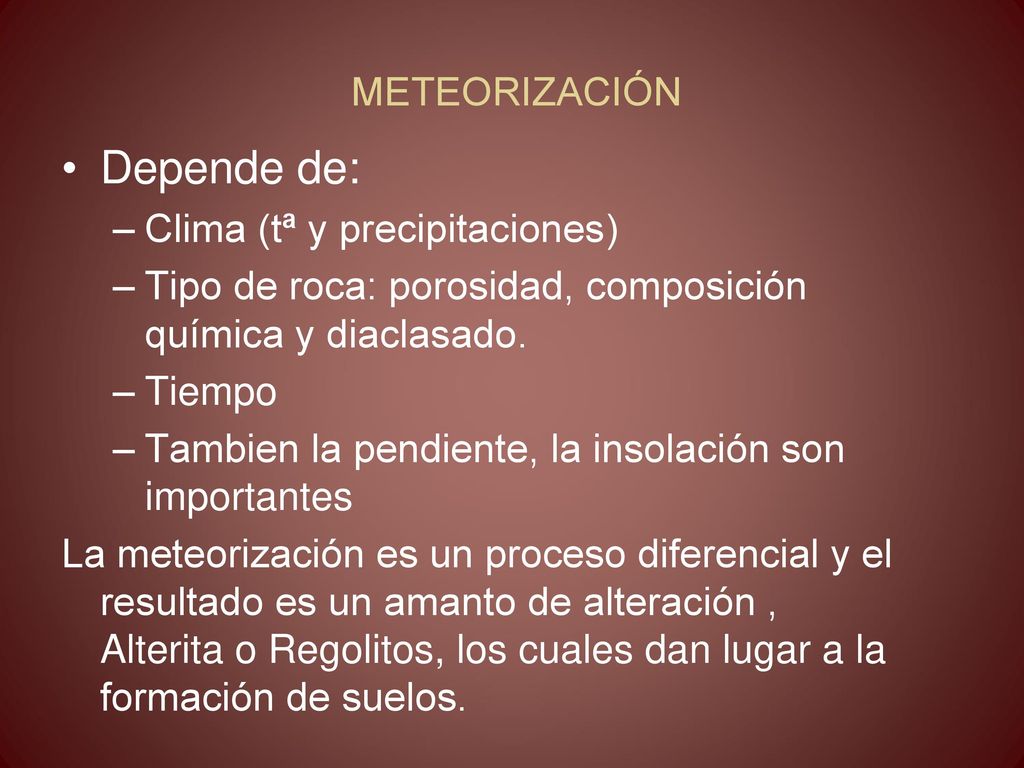 METEORIZACIÓN

• Depende de:
– Clima (tª y precipitaciones)
– Tipo de roca: porosidad, composición química y diaclasado.
– Tiempo
– Tambien la pendiente, la insolación son importantes

La meteorización es un proceso diferencial y el resultado es un amanto de alteración , Alterita o Regolitos, los cuales dan lugar a la formación de suelos.